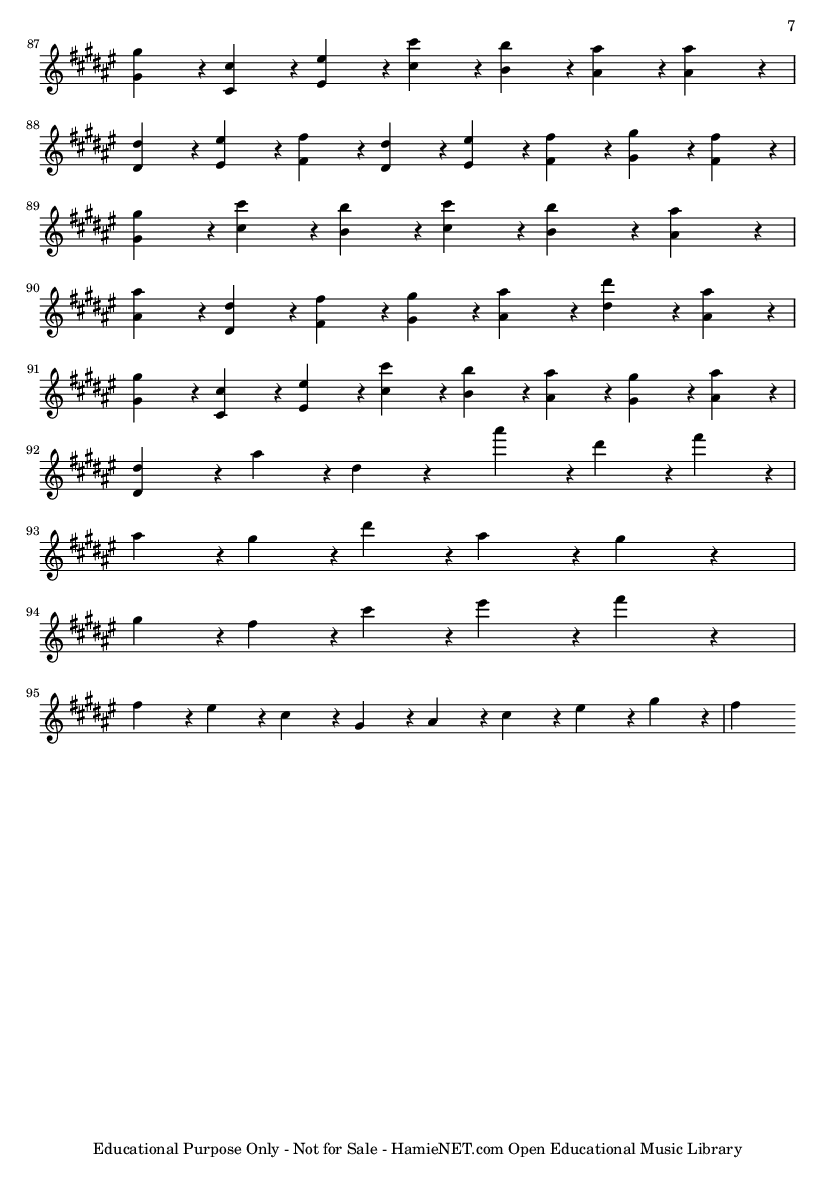 7

87

88

89

90

91

92

93

94

95

Educational Purpose Only - Not for Sale - HamieNET.com Open Educational Music Library